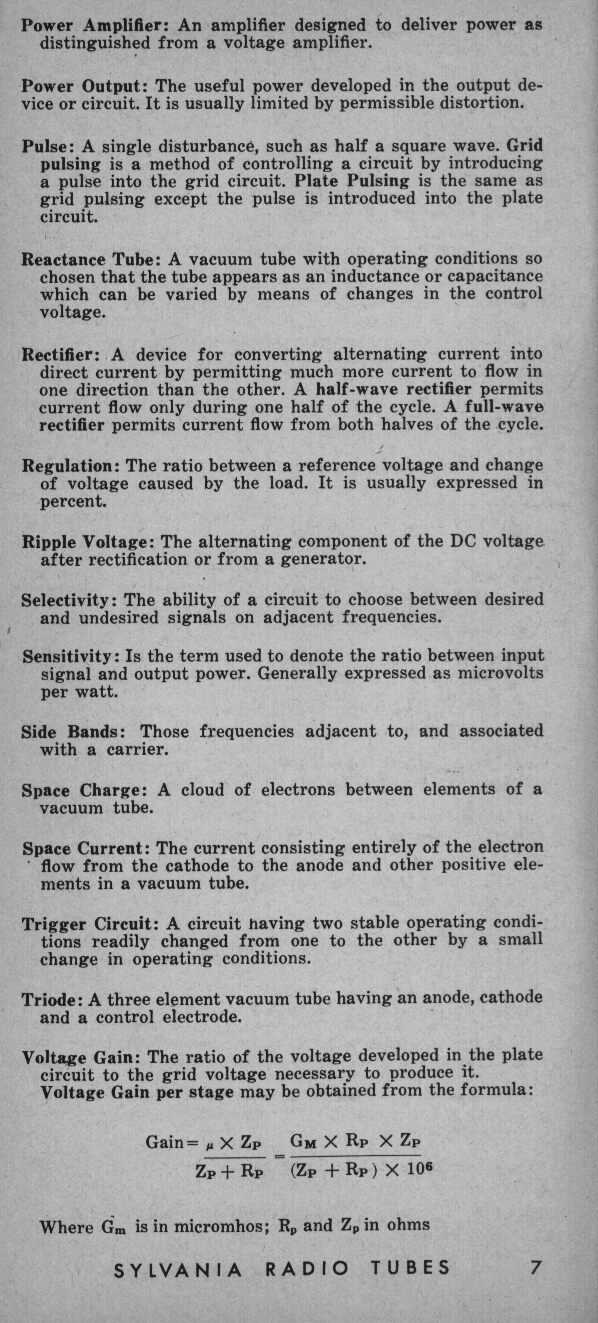 Power Amplifier: An amplifier designed to deliver power as distinguished from a voltage amplifier.

Power Output: The useful power developed in the output device or circuit. It is usually limited by permissible distortion.

Pulse: A single disturbance, such as half a square wave. Grid pulsing is a method of controlling a circuit by introducing a pulse into the grid circuit. Plate Pulsing is the same as grid pulsing except the pulse is introduced into the plate circuit.

Reactance Tube: A vacuum tube with operating conditions so chosen that the tube appears as an inductance or capacitance which can be varied by means of changes in the control voltage.

Rectifier: A device for converting alternating current into direct current by permitting much more current to flow in one direction than the other. A half-wave rectifier permits current flow only during one half of the cycle. A full-wave rectifier permits current flow from both halves of the cycle.

Regulation: The ratio between a reference voltage and change of voltage caused by the load. It is usually expressed in percent.

Ripple Voltage: The alternating component of the DC voltage after rectification or from a generator.

Selectivity: The ability of a circuit to choose between desired and undesired signals on adjacent frequencies.

Sensitivity: Is the term used to denote the ratio between input signal and output power. Generally expressed as microvolts per watt.

Side Bands: Those frequencies adjacent to, and associated with a carrier.

Space Charge: A cloud of electrons between elements of a vacuum tube.

Space Current: The current consisting entirely of the electron flow from the cathode to the anode and other positive elements in a vacuum tube.

Trigger Circuit: A circuit having two stable operating conditions readily changed from one to the other by a small change in operating conditions.

Triode: A three element vacuum tube having an anode, cathode and a control electrode.

Voltage Gain: The ratio of the voltage developed in the plate circuit to the grid voltage necessary to produce it. Voltage Gain per stage may be obtained from the formula:

$\text{Gain} = \frac{\mu \times Z_P}{Z_P + R_P} = \frac{G_M \times R_P \times Z_P}{(Z_P + R_P) \times 10^6}$

Where $G_m$ is in micromhos; $R_p$ and $Z_p$ in ohms

SYLVANIA RADIO TUBES 7